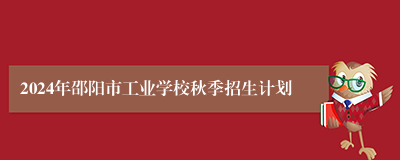 2024年邵阳市工业学校秋季招生计划